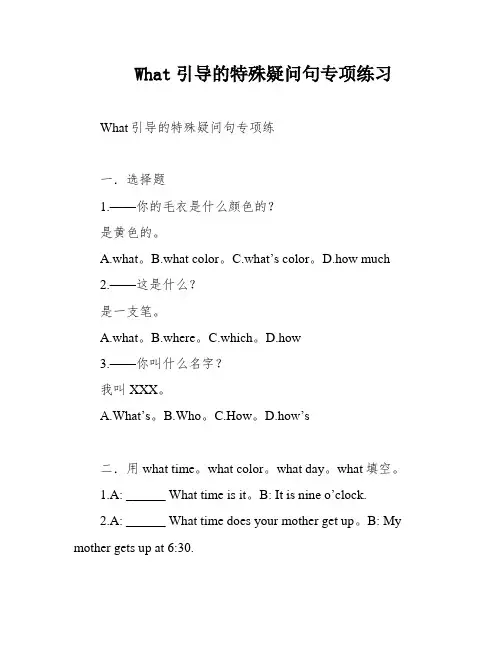 What 引导的特殊疑问句专项练习

What 引导的特殊疑问句专项练

一．选择题

1.——你的毛衣是什么颜色的？

是黄色的。

A.what。B.what color。C.what's color。D.how much

2.——这是什么？

是一支笔。

A.what。B.where。C.which。D.how

3.——你叫什么名字？

我叫 XXX。

A.What's。B.Who。C.How。D.how's

二．用 what time。what color。what day。what 填空。

1.A: ______ What time is it。B: It is nine o'clock.

2.A: ______ What time does your mother get up。B: My mother gets up at 6:30.